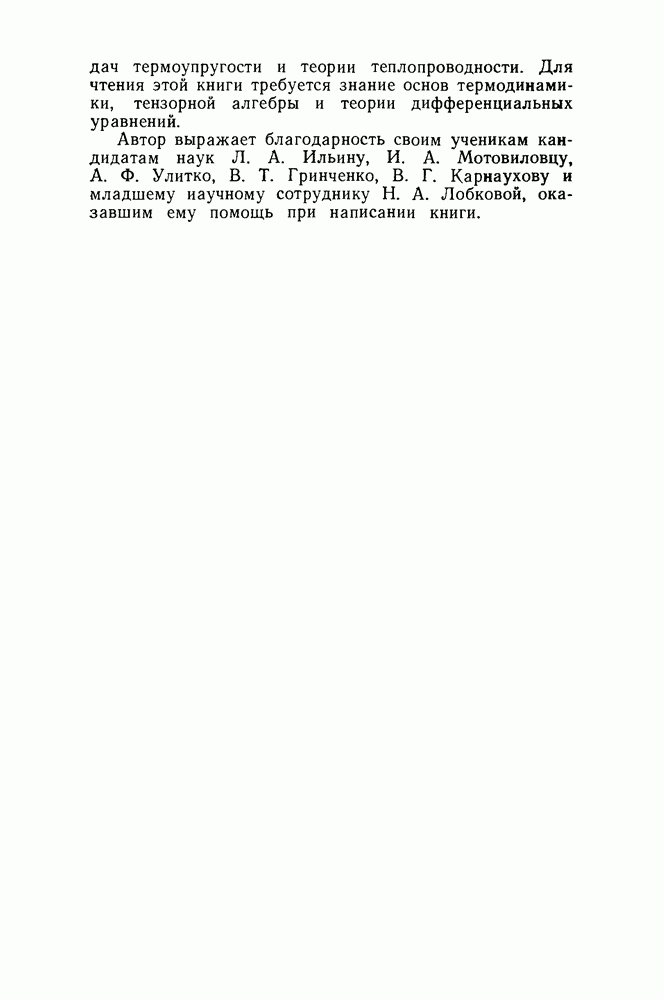 дач термоупругости и теории теплопроводности. Для чтения этой книги требуется знание основ термодинамики, тензорной алгебры и теории дифференциальных уравнений.

Автор выражает благодарность своим ученикам кандидатам наук Л. А. Ильину, И. А. Мотовиловцу, А. Ф. Улитко, В. Т. Гринченко, В. Г. Карнаухову и младшему научному сотруднику Н. А. Лобковой, оказавшим ему помощь при написании книги.